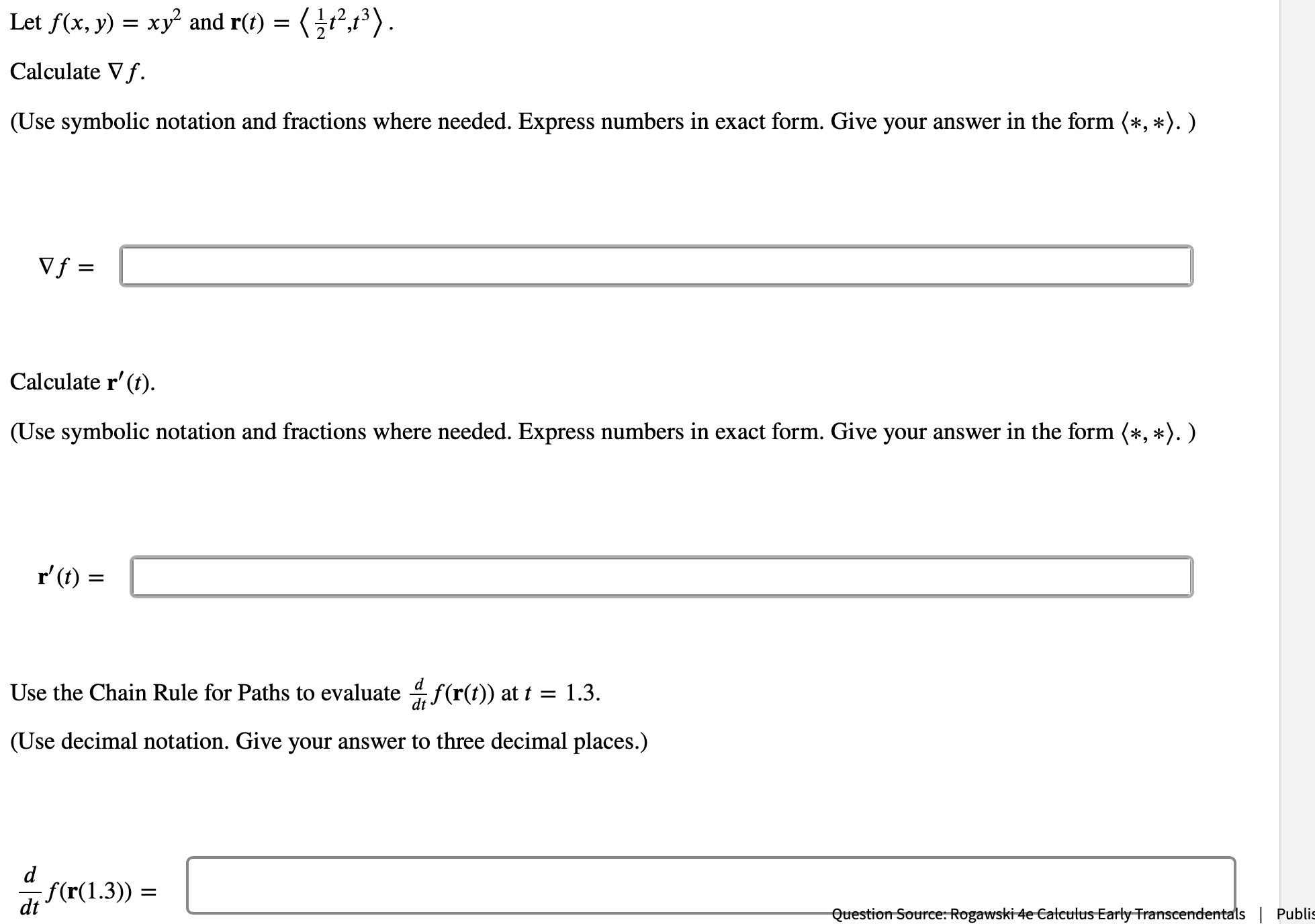 Let $f(x, y) = xy^2$ and $\mathbf{r}(t) = \left\langle \frac{1}{2}t^2, t^3 \right\rangle$.

Calculate $\nabla f$.

(Use symbolic notation and fractions where needed. Express numbers in exact form. Give your answer in the form $\langle *, * \rangle$. )

$\nabla f =$

Calculate $\mathbf{r}'(t)$.

(Use symbolic notation and fractions where needed. Express numbers in exact form. Give your answer in the form $\langle *, * \rangle$. )

$\mathbf{r}'(t) =$

Use the Chain Rule for Paths to evaluate $\frac{d}{dt} f(\mathbf{r}(t))$ at $t = 1.3$.

(Use decimal notation. Give your answer to three decimal places.)

$\frac{d}{dt} f(\mathbf{r}(1.3)) =$

Question Source: Rogawski 4e Calculus Early Transcendentals | Publis